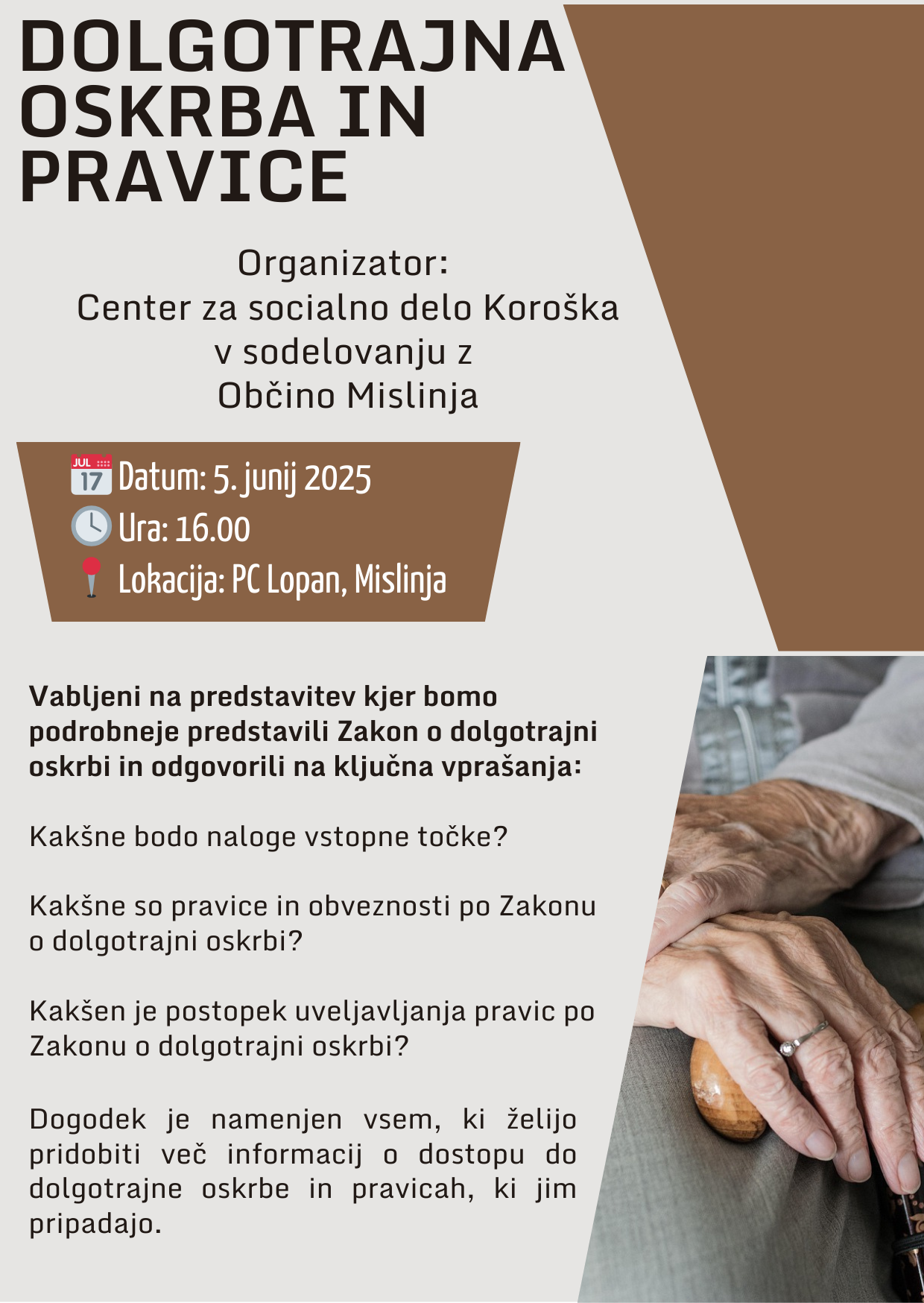 DOLGOTRAJNA OSKRBA IN PRAVICE

Organizator:
Center za socialno delo Koroška
v sodelovanju z
Občino Mislinja

JUL 17 Datum: 5. junij 2025
Ura: 16.00
Lokacija: PC Lopan, Mislinja

Vabljeni na predstavitev kjer bomo podrobneje predstavili Zakon o dolgotrajni oskrbi in odgovorili na ključna vprašanja:

Kakšne bodo naloge vstopne točke?

Kakšne so pravice in obveznosti po Zakonu o dolgotrajni oskrbi?

Kakšen je postopek uveljavljanja pravic po Zakonu o dolgotrajni oskrbi?

Dogodek je namenjen vsem, ki želijo pridobiti več informacij o dostopu do dolgotrajne oskrbe in pravicah, ki jim pripadajo.